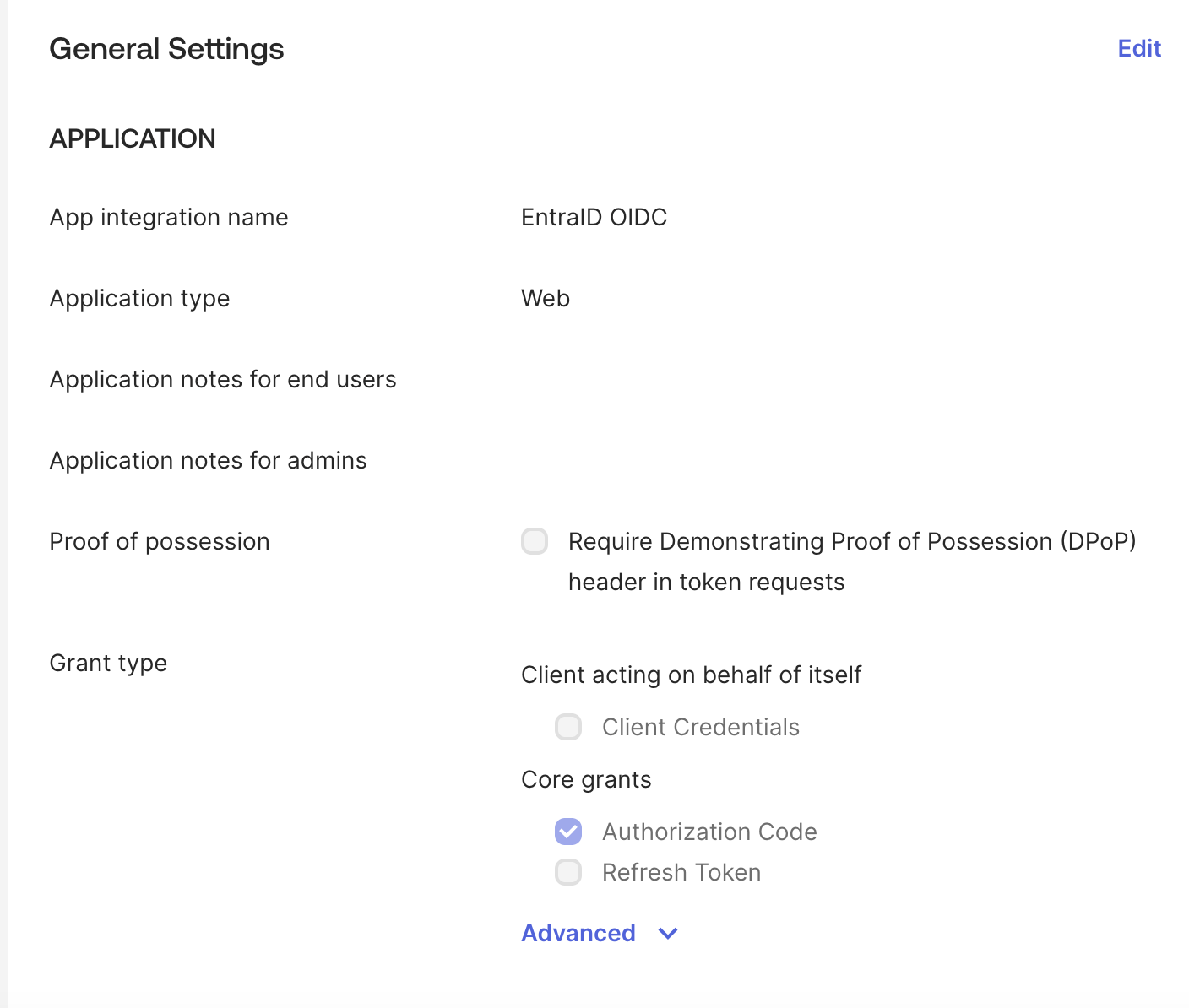 General Settings

Edit

APPLICATION

App integration name

EntraID OIDC

Application type

Web

Application notes for end users

Application notes for admins

Proof of possession

Require Demonstrating Proof of Possession (DPoP) header in token requests

Grant type

Client acting on behalf of itself

Client Credentials

Core grants

Authorization Code

Refresh Token

Advanced